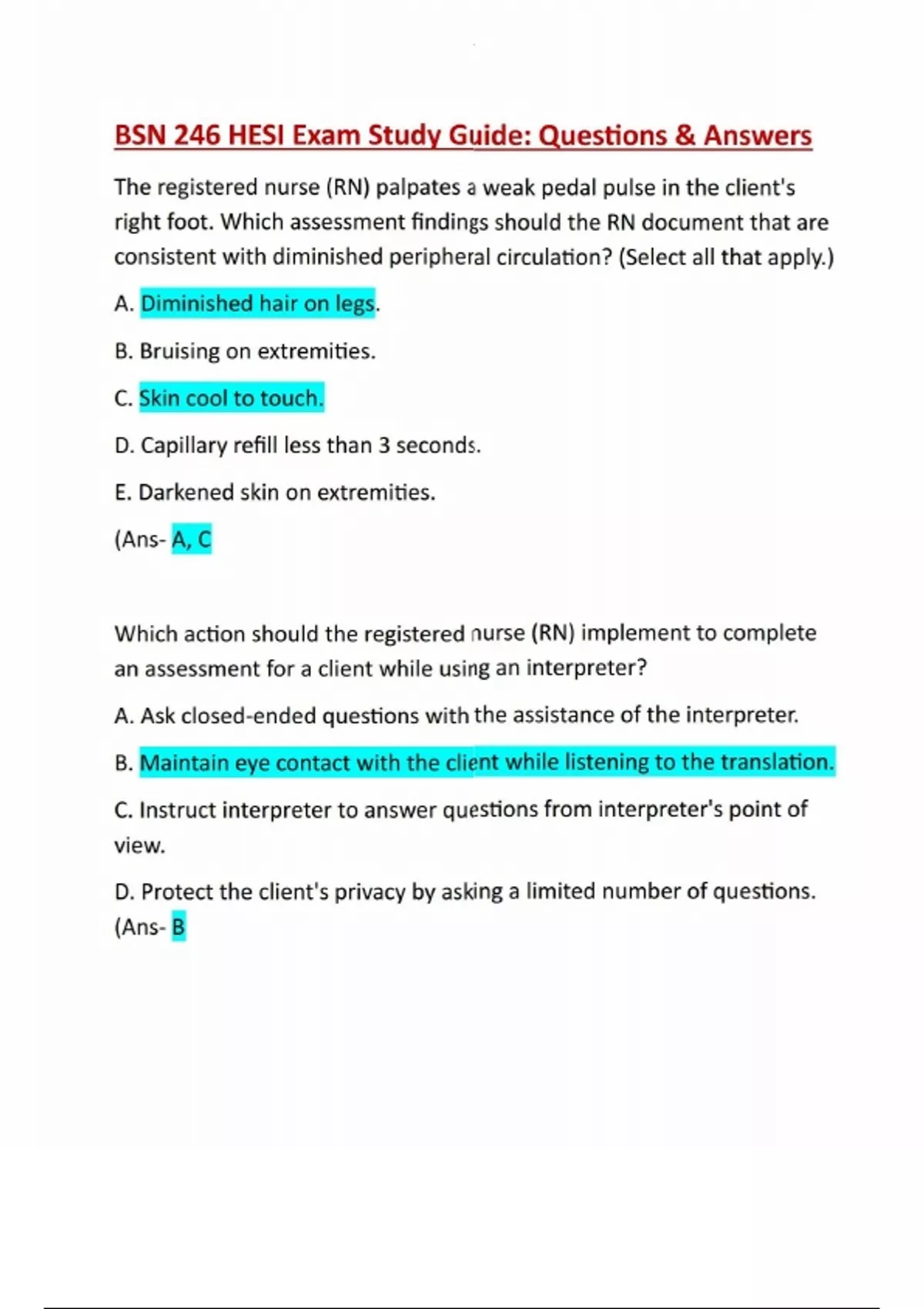 BSN 246 HESI Exam Study Guide: Questions & Answers

The registered nurse (RN) palpates a weak pedal pulse in the client's right foot. Which assessment findings should the RN document that are consistent with diminished peripheral circulation? (Select all that apply.)

A. Diminished hair on legs.

B. Bruising on extremities.

C. Skin cool to touch.

D. Capillary refill less than 3 seconds.

E. Darkened skin on extremities.

(Ans- A, C

Which action should the registered nurse (RN) implement to complete an assessment for a client while using an interpreter?

A. Ask closed-ended questions with the assistance of the interpreter.

B. Maintain eye contact with the client while listening to the translation.

C. Instruct interpreter to answer questions from interpreter's point of view.

D. Protect the client's privacy by asking a limited number of questions.
(Ans- B